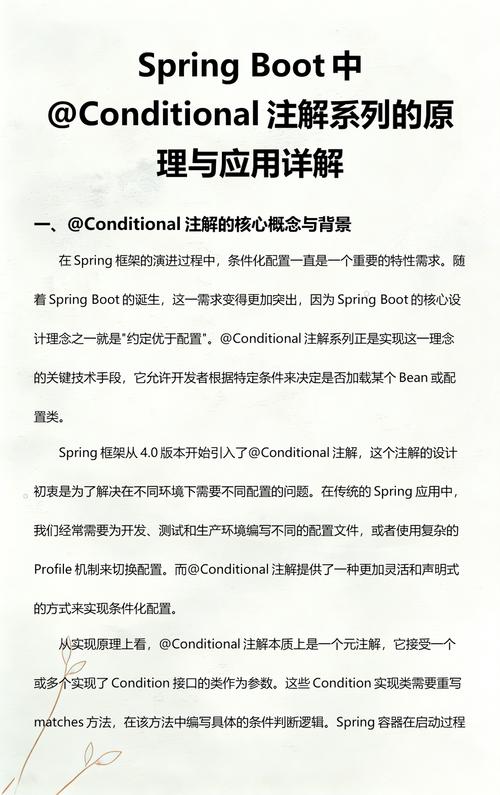 Spring Boot 中 @Conditional 注解系列的原理与应用详解

一、@Conditional 注解的核心概念与背景

在 Spring 框架的演进过程中，条件化配置一直是一个重要的特性需求。随着 Spring Boot 的诞生，这一需求变得更加突出，因为 Spring Boot 的核心设计理念之一就是"约定优于配置"。@Conditional 注解系列正是实现这一理念的关键技术手段，它允许开发者根据特定条件来决定是否加载某个 Bean 或配置类。

Spring 框架从 4.0 版本开始引入了@Conditional 注解，这个注解的设计初衷是为了解决在不同环境下需要不同配置的问题。在传统的 Spring 应用中，我们经常需要为开发、测试和生产环境编写不同的配置文件，或者使用复杂的 Profile 机制来切换配置。而@Conditional 注解提供了一种更加灵活和声明式的方式来实现条件化配置。

从实现原理上看，@Conditional 注解本质上是一个元注解，它接受一个或多个实现了 Condition 接口的类作为参数。这些 Condition 实现类需要重写 matches 方法，在该方法中编写具体的条件判断逻辑。Spring 容器在启动过程